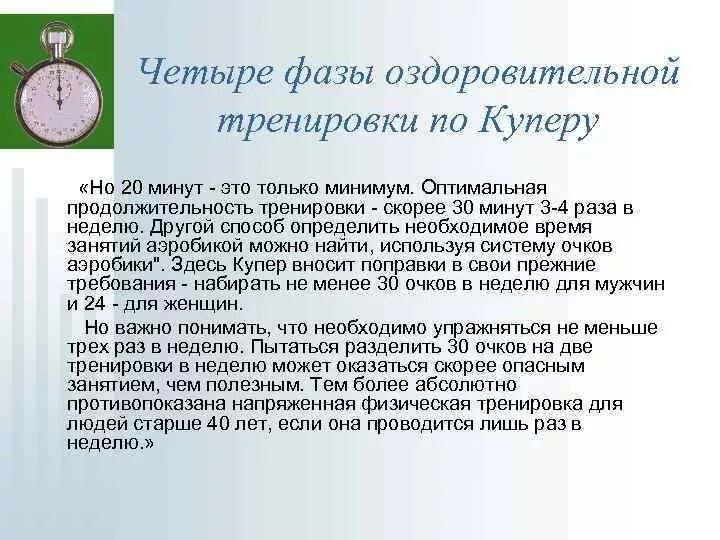 Четыре фазы оздоровительной тренировки по Куперу

«Но 20 минут - это только минимум. Оптимальная продолжительность тренировки - скорее 30 минут 3-4 раза в неделю. Другой способ определить необходимое время занятий аэробикой можно найти, используя систему очков аэробики". Здесь Купер вносит поправки в свои прежние требования - набирать не менее 30 очков в неделю для мужчин и 24 - для женщин.

Но важно понимать, что необходимо упражняться не меньше трех раз в неделю. Пытаться разделить 30 очков на две тренировки в неделю может оказаться скорее опасным занятием, чем полезным. Тем более абсолютно противопоказана напряженная физическая тренировка для людей старше 40 лет, если она проводится лишь раз в неделю.»